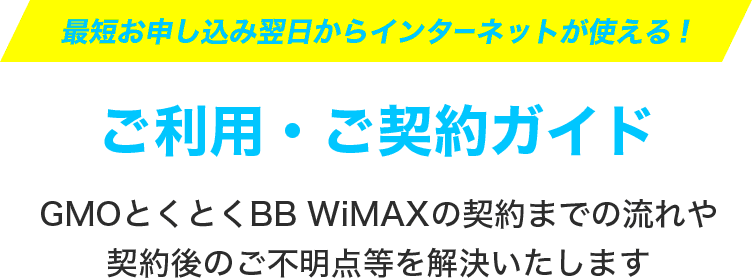 最短お申し込み翌日からインターネットが使える！

ご利用・ご契約ガイド

GMOとくとくBB WiMAXの契約までの流れや契約後のご不明点等を解決いたします